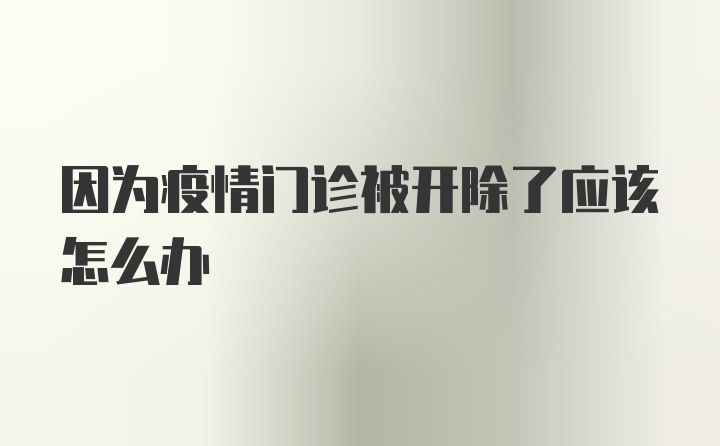 因为疫情门诊被开除了应该怎么办